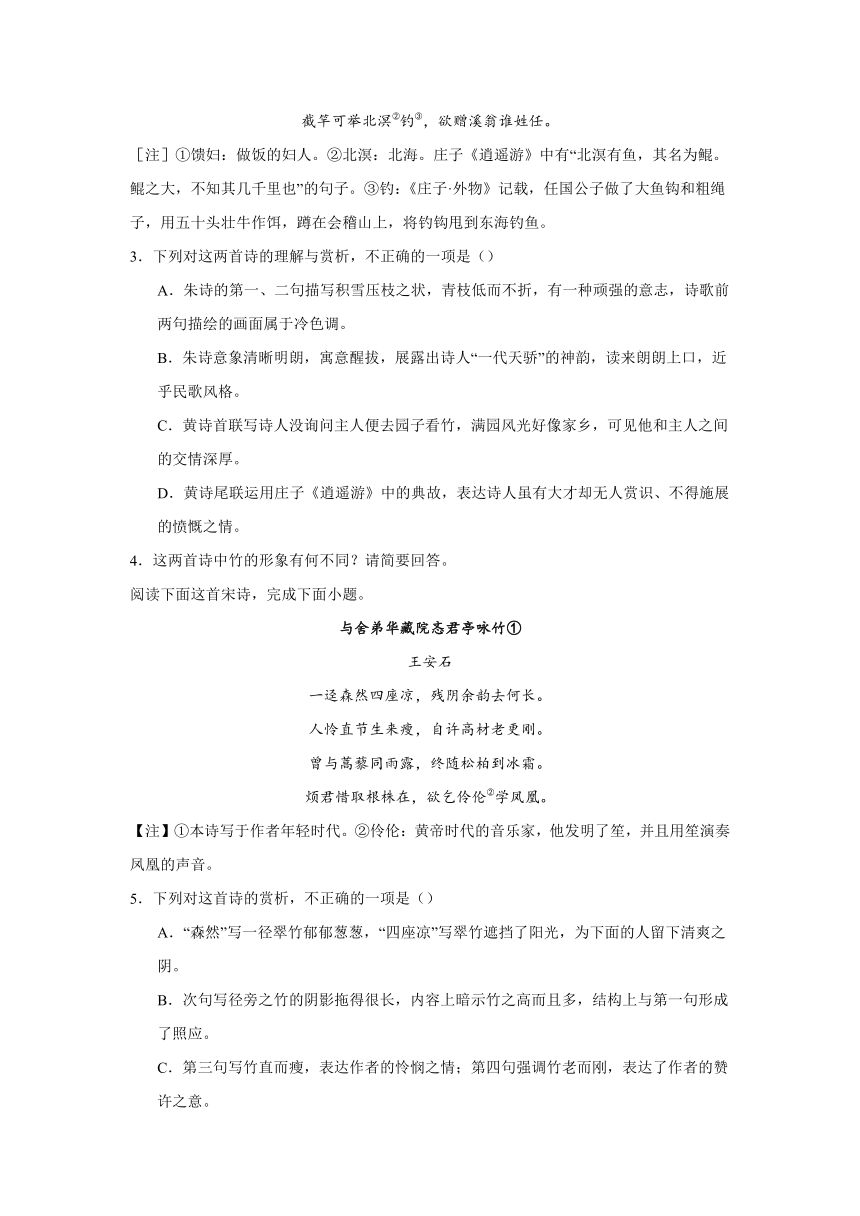 截竿可举北溟②钓③，欲赠溪翁谁姓任。

［注］①馈妇：做饭的妇人。②北溟：北海。庄子《逍遥游》中有“北溟有鱼，其名为鲲。鲲之大，不知其几千里也”的句子。③钓：《庄子·外物》记载，任国公子做了大鱼钩和粗绳子，用五十头壮牛作饵，蹲在会稽山上，将钓钩甩到东海钓鱼。

3．下列对这两首诗的理解与赏析，不正确的一项是（）

A．朱诗的第一、二句描写积雪压枝之状，青枝低而不折，有一种顽强的意志，诗歌前两句描绘的画面属于冷色调。

B．朱诗意象清晰明朗，寓意醒拔，展露出诗人“一代天骄”的神韵，读来朗朗上口，近乎民歌风格。

C．黄诗首联写诗人没询问主人便去园子看竹，满园风光好像家乡，可见他和主人之间的交情深厚。

D．黄诗尾联运用庄子《逍遥游》中的典故，表达诗人虽有大才却无人赏识、不得施展的愤慨之情。

4．这两首诗中竹的形象有何不同？请简要回答。

阅读下面这首宋诗，完成下面小题。

与舍弟华藏院忞君亭咏竹①

王安石

一迳森然四座凉，残阴余韵去何长。

人怜直节生来瘦，自许高材老更刚。

曾与蒿藜同雨露，终随松柏到冰霜。

烦君惜取根株在，欲乞伶伦②学凤凰。

【注】①本诗写于作者年轻时代。②伶伦：黄帝时代的音乐家，他发明了笙，并且用笙演奏凤凰的声音。

5．下列对这首诗的赏析，不正确的一项是（）

A．“森然”写一径翠竹郁郁葱葱，“四座凉”写翠竹遮挡了阳光，为下面的人留下清爽之阴。

B．次句写径旁之竹的阴影拖得很长，内容上暗示竹之高而且多，结构上与第一句形成了照应。

C．第三句写竹直而瘦，表达作者的怜悯之情；第四句强调竹老而刚，表达了作者的赞许之意。